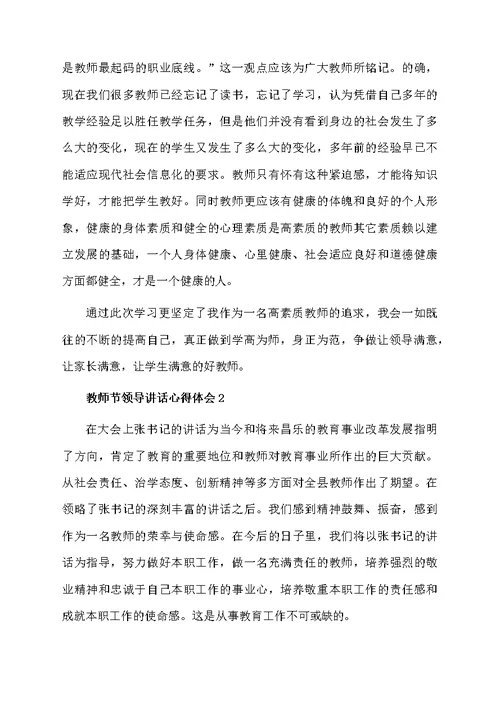 是教师最起码的职业底线。”这一观点应该为广大教师所铭记。的确，现在我们很多教师已经忘记了读书，忘记了学习，认为凭借自己多年的教学经验足以胜任教学任务，但是他们并没有看到身边的社会发生了多么大的变化，现在的学生又发生了多么大的变化，多年前的经验早已不能适应现代社会信息化的要求。教师只有怀有这种紧迫感，才能将知识学好，才能把学生教好。同时教师更应该有健康的体魄和良好的个人形象，健康的身体素质和健全的心理素质是高素质的教师其它素质赖以建立发展的基础，一个人身体健康、心里健康、社会适应良好和道德健康方面都健全，才是一个健康的人。

通过此次学习更坚定了我作为一名高素质教师的追求，我会一如既往的不断的提高自己，真正做到学高为师，身正为范，争做让领导满意，让家长满意，让学生满意的好教师。

教师节领导讲话心得体会 2

在大会上张书记的讲话为当今和将来昌乐的教育事业改革发展指明了方向，肯定了教育的重要地位和教师对教育事业所作出的巨大贡献。从社会责任、治学态度、创新精神等多方面对全县教师作出了期望。在领略了张书记的深刻丰富的讲话之后。我们感到精神鼓舞、振奋，感到作为一名教师的荣幸与使命感。在今后的日子里，我们将以张书记的讲话为指导，努力做好本职工作，做一名充满责任的教师，培养强烈的敬业精神和忠诚于自己本职工作的事业心，培养敬重本职工作的责任感和成就本职工作的使命感。这是从事教育工作不可或缺的。